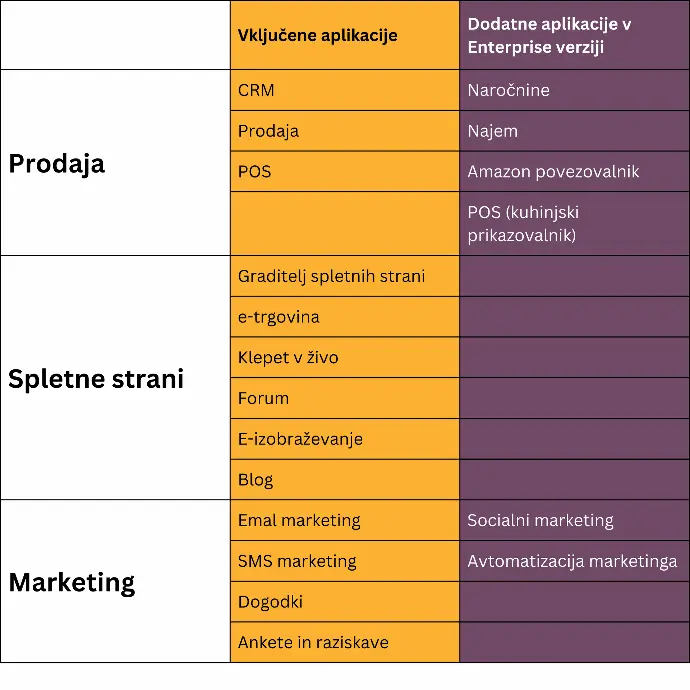 | | Vključene aplikacije | Dodatne aplikacije v Enterprise verziji |
|---|---|---|
| Prodaja | CRM | Naročnine |
| | Prodaja | Najem |
| | POS | Amazon povezovalnik |
| | | POS (kuhinjski prikazovalnik) |
| Spletne strani | Graditelj spletnih strani | |
| | e-trgovina | |
| | Klepet v živo | |
| | Forum | |
| | E-izobraževanje | |
| | Blog | |
| Marketing | Emal marketing | Socialni marketing |
| | SMS marketing | Avtomatizacija marketinga |
| | Dogodki | |
| | Ankete in raziskave | |